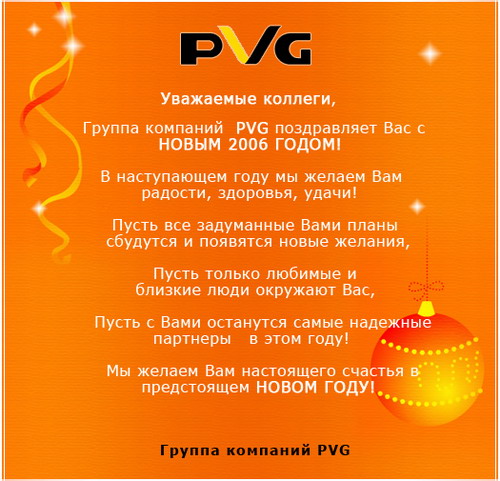 PVG

Уважаемые коллеги,

Группа компаний PVG поздравляет Вас с НОВЫМ 2006 ГОДОМ!

В наступающем году мы желаем Вам радости, здоровья, удачи!

Пусть все задуманные Вами планы сбудутся и появятся новые желания,

Пусть только любимые и близкие люди окружают Вас,

Пусть с Вами останутся самые надежные партнеры в этом году!

Мы желаем Вам настоящего счастья в предстоящем НОВОМ ГОДУ!

Группа компаний PVG